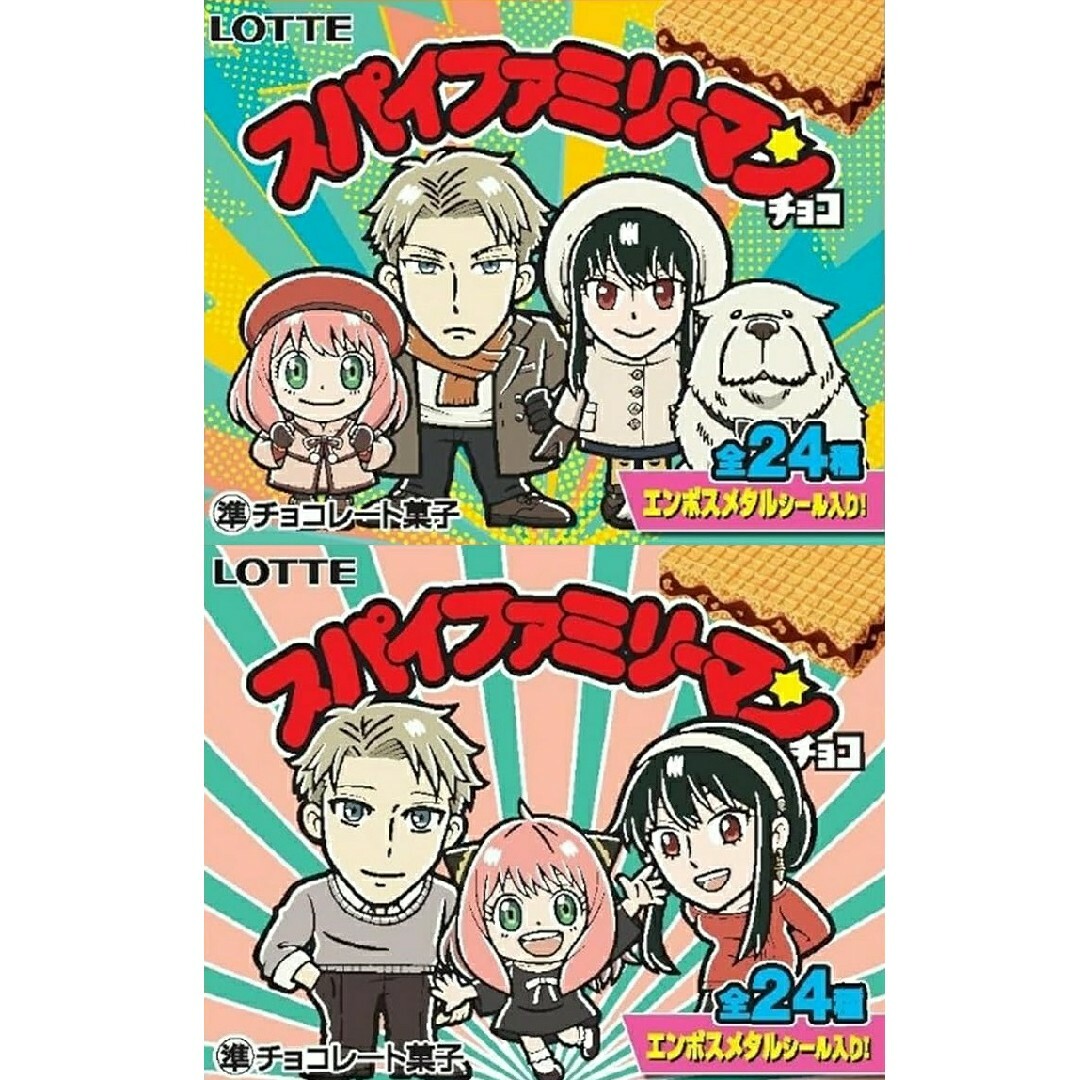 LOTTE

スパイファミリーマン

チョコ

全24種

エンボスメタルシール入り!

準 チョコレート菓子

LOTTE

スパイファミリーマン

チョコ

全24種

エンボスメタルシール入り!

準 チョコレート菓子